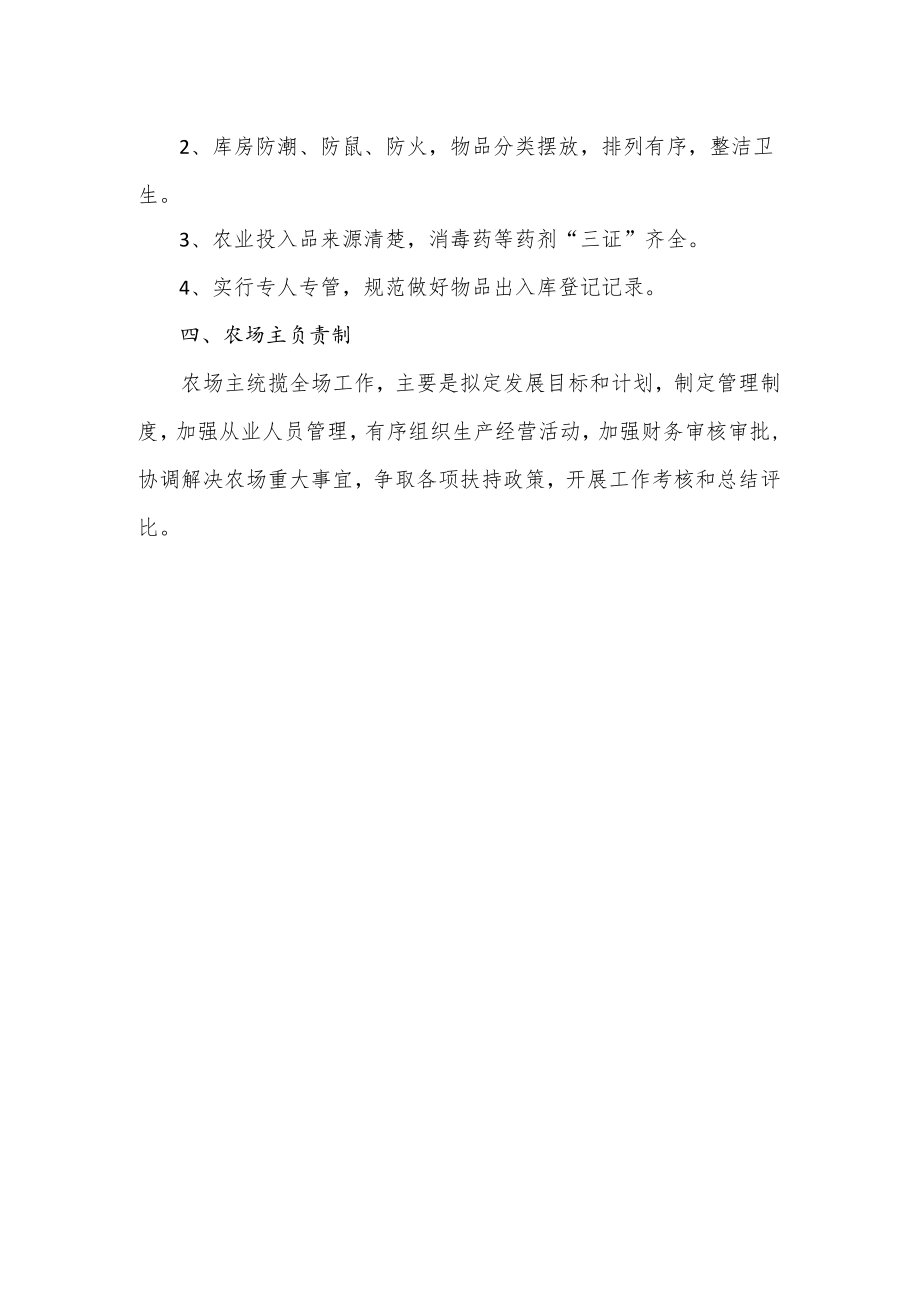 2、库房防潮、防鼠、防火，物品分类摆放，排列有序，整洁卫生。

3、农业投入品来源清楚，消毒药等药剂“三证”齐全。

4、实行专人专管，规范做好物品出入库登记记录。

四、农场主负责制

农场主统揽全场工作，主要是拟定发展目标和计划，制定管理制度，加强从业人员管理，有序组织生产经营活动，加强财务审核审批，协调解决农场重大事宜，争取各项扶持政策，开展工作考核和总结评比。